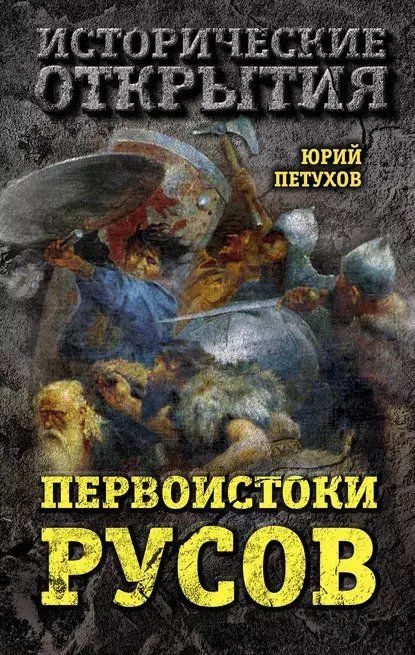 ИСТОРИЧЕСКИЕ ОТКРЫТИЯ

ЮРИЙ ПЕТУХОВ

ПЕРВОИСТОКИ РУСОВ